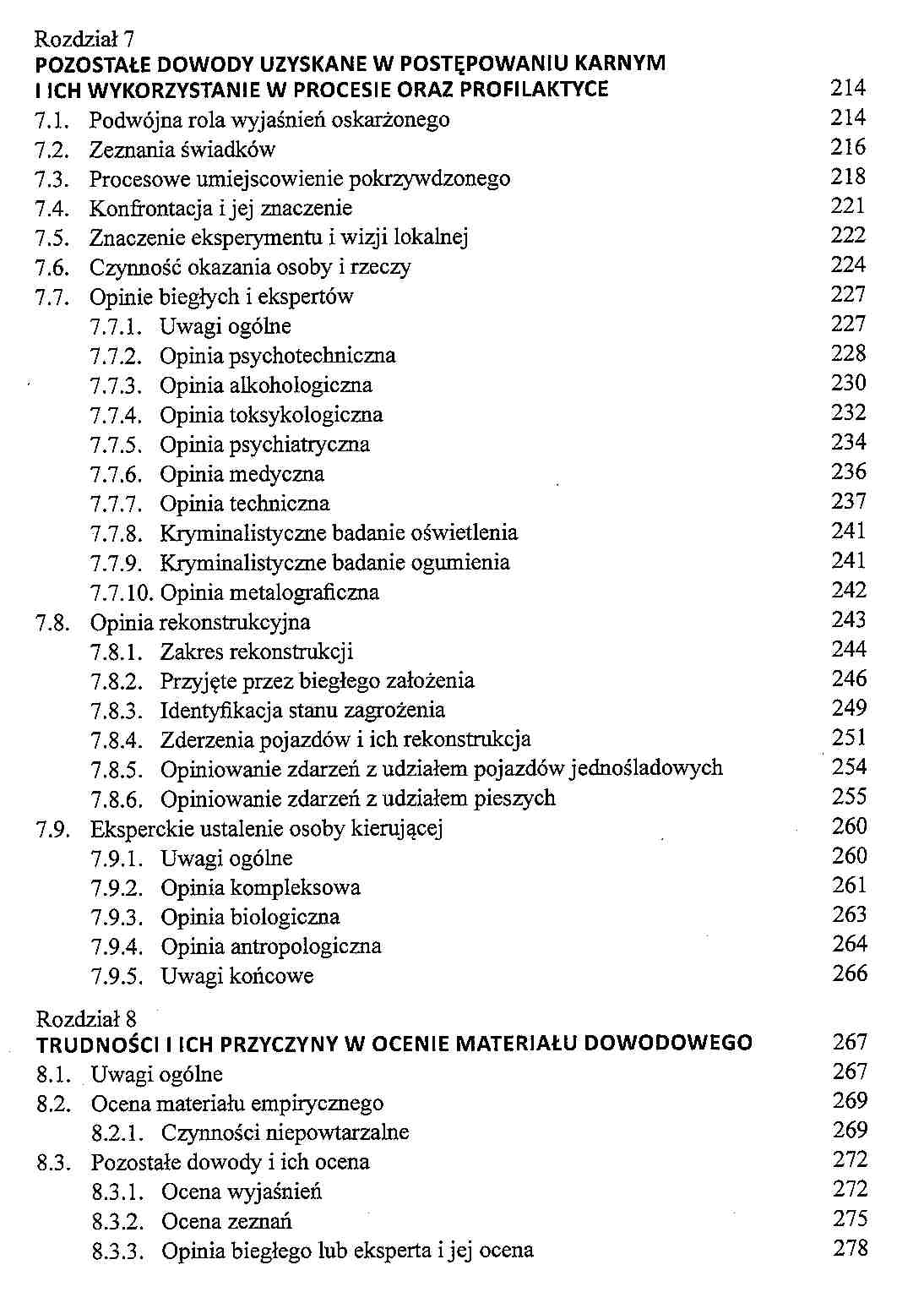 Rozdział 7
POZOSTAŁE DOWODY UZYSKANE W POSTĘPOWANIU KARNYM I ICH WYKORZYSTANIE W PROCESIE ORAZ PROFILAKTYCE 214

7.1. Podwójna rola wyjaśnień oskarżonego 214
7.2. Zeznania świadków 216
7.3. Procesowe umiejscowienie pokrzywdzonego 218
7.4. Konfrontacja i jej znaczenie 221
7.5. Znaczenie eksperymentu i wizji lokalnej 222
7.6. Czynność okazania osoby i rzeczy 224
7.7. Opinie biegłych i ekspertów 227
7.7.1. Uwagi ogólne 227
7.7.2. Opinia psychotechniczna 228
7.7.3. Opinia alkohologiczna 230
7.7.4. Opinia toksykologiczna 232
7.7.5. Opinia psychiatryczna 234
7.7.6. Opinia medyczna 236
7.7.7. Opinia techniczna 237
7.7.8. Kryminalistyczne badanie oświetlenia 241
7.7.9. Kryminalistyczne badanie ogumienia 241
7.7.10. Opinia metalograficzna 242
7.8. Opinia rekonstrukcyjna 243
7.8.1. Zakres rekonstrukcji 244
7.8.2. Przyjęte przez biegłego założenia 246
7.8.3. Identyfikacja stanu zagrożenia 249
7.8.4. Zderzenia pojazdów i ich rekonstrukcja 251
7.8.5. Opiniowanie zdarzeń z udziałem pojazdów jednośladowych 254
7.8.6. Opiniowanie zdarzeń z udziałem pieszych 255
7.9. Eksperckie ustalenie osoby kierującej 260
7.9.1. Uwagi ogólne 260
7.9.2. Opinia kompleksowa 261
7.9.3. Opinia biologiczna 263
7.9.4. Opinia antropologiczna 264
7.9.5. Uwagi końcowe 266

Rozdział 8
TRUDNOŚCI I ICH PRZYCZYNY W OCENIE MATERIAŁU DOWODOWEGO 267

8.1. Uwagi ogólne 267
8.2. Ocena materiału empirycznego 269
8.2.1. Czynności niepowtarzalne 269
8.3. Pozostałe dowody i ich ocena 272
8.3.1. Ocena wyjaśnień 272
8.3.2. Ocena zeznań 275
8.3.3. Opinia biegłego lub eksperta i jej ocena 278